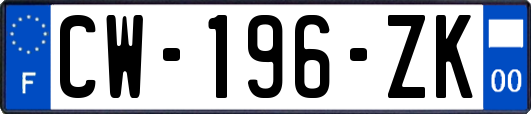 F
CW-196-ZK
00